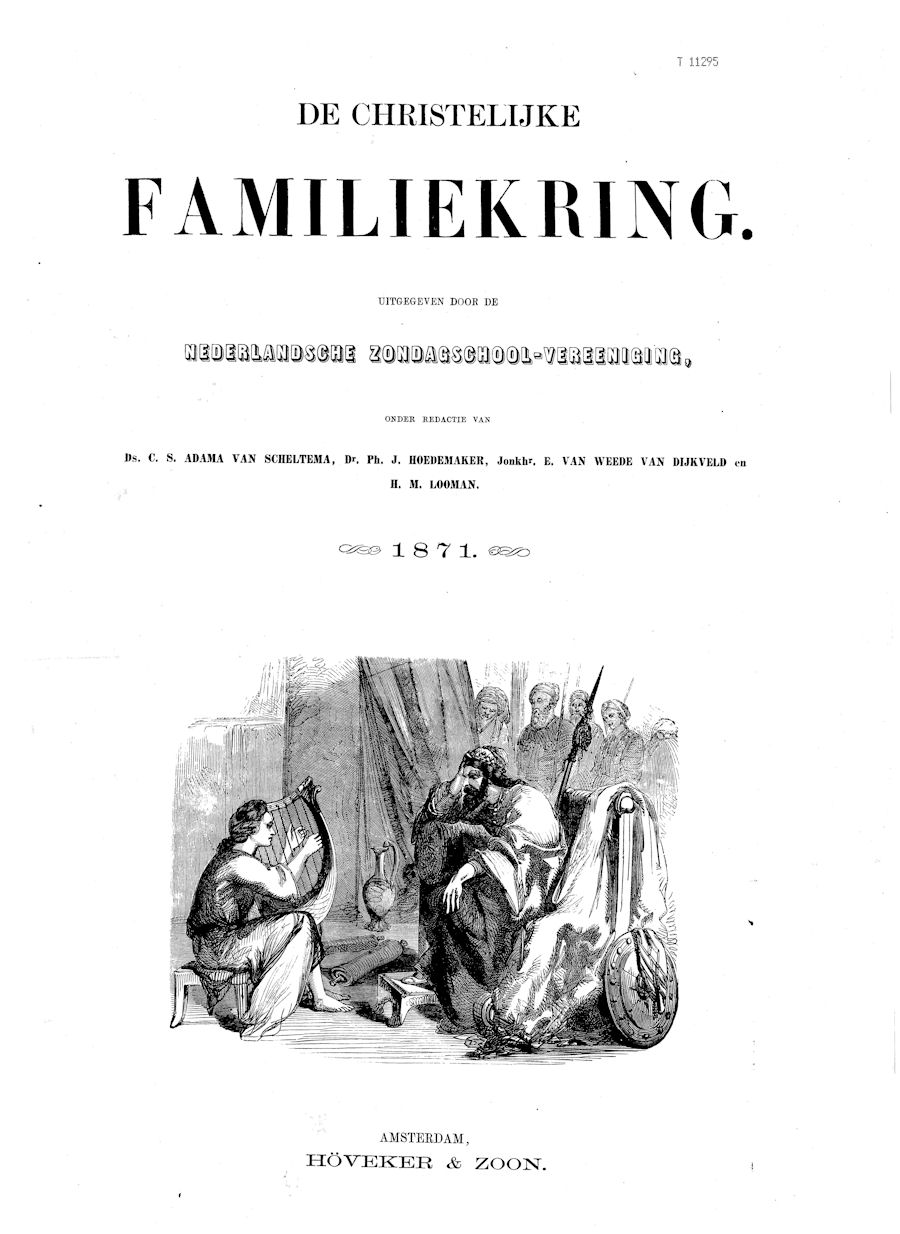 T 11295

DE CHRISTELIJKE

FAMILIEKRING.

UITGEGEVEN DOOR DE

NEDERLANDSCHE ZONDAGSCHOOL-VEREENIGING,

ONDER REDACTIE VAN

Ds. C. S. ADAMA VAN SCHELTEMA, Dr. Ph. J. HOEDEMAKER, Jonkhr. E. VAN WEEDE VAN DIJKVELD en H. M. LOOMAN.

1871.

AMSTERDAM,
HÖVEKER & ZOON.